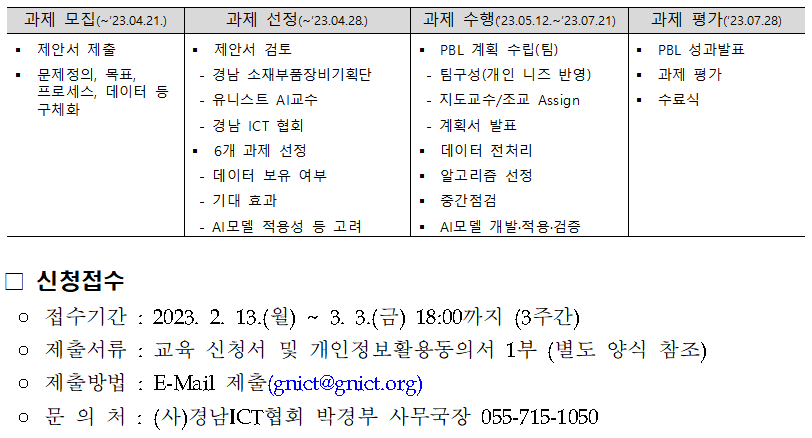 | 과제 모집(~'23.04.21.) | 과제 선정(~'23.04.28.) | 과제 수행('23.05.12.~'23.07.21) | 과제 평가('23.07.28) |
|---|---|---|---|
| ▪ 제안서 제출<br>▪ 문제정의, 목표, 프로세스, 데이터 등 구체화 | ▪ 제안서 검토<br>- 경남 소재부품장비기획단<br>- 유니스트 AI교수<br>- 경남 ICT 협회<br>▪ 6개 과제 선정<br>- 데이터 보유 여부<br>- 기대 효과<br>- AI모델 적용성 등 고려 | ▪ PBL 계획 수립(팀)<br>- 팀구성(개인 니즈 반영)<br>- 지도교수/조교 Assign<br>- 계획서 발표<br>▪ 데이터 전처리<br>▪ 알고리즘 선정<br>▪ 중간점검<br>▪ AI모델 개발·적용·검증 | ▪ PBL 성과발표<br>▪ 과제 평가<br>▪ 수료식 |

□ 신청접수

○ 접수기간 : 2023. 2. 13.(월) ~ 3. 3.(금) 18:00까지 (3주간)

○ 제출서류 : 교육 신청서 및 개인정보활용동의서 1부 (별도 양식 참조)

○ 제출방법 : E-Mail 제출(gnict@gnict.org)

○ 문 의 처 : (사)경남ICT협회 박경부 사무국장 055-715-1050